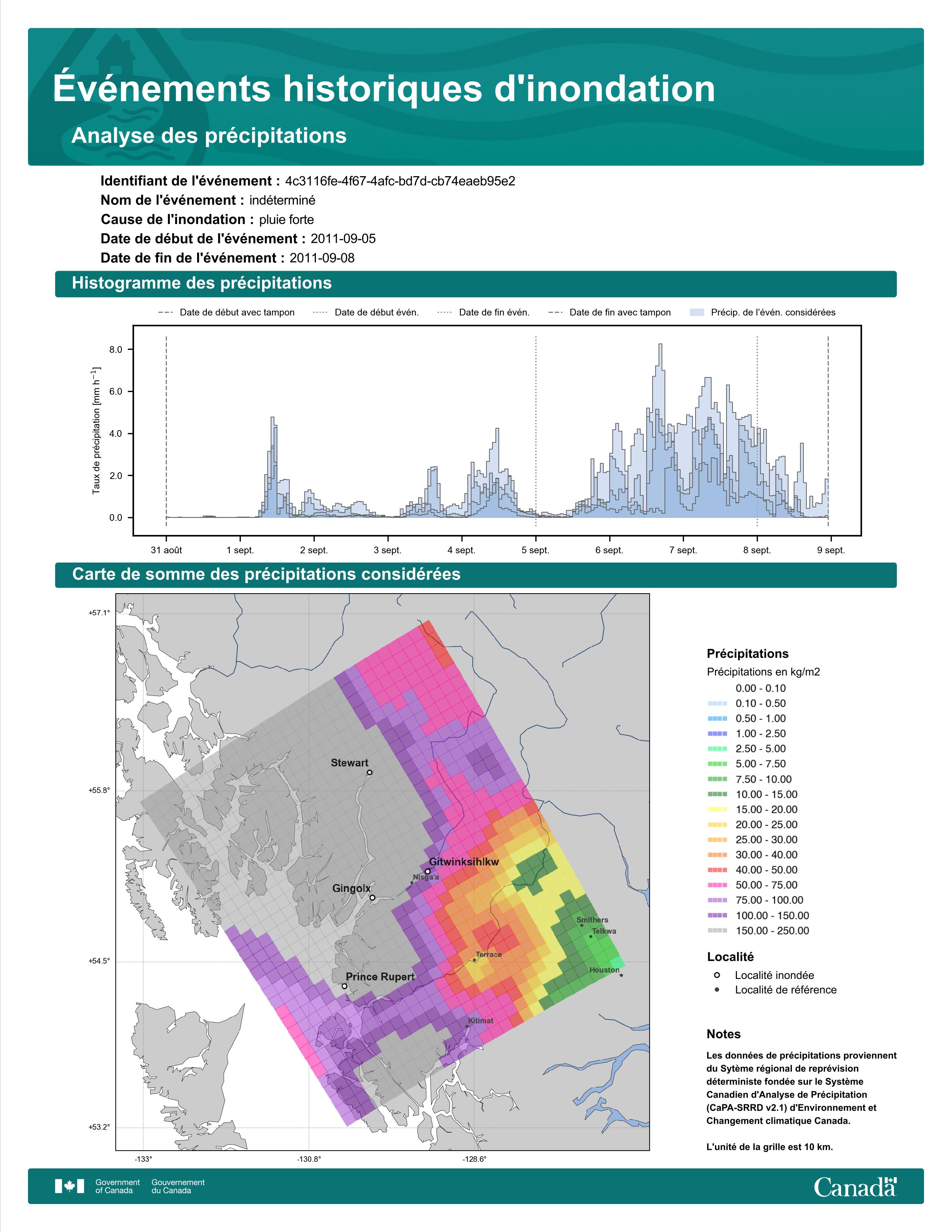 Événements historiques d'inondation

Analyse des précipitations

Identifiant de l'événement : 4c3116fe-4f67-4afc-bd7d-cb74eaeb95e2
Nom de l'événement : indéterminé
Cause de l'inondation : pluie forte
Date de début de l'événement : 2011-09-05
Date de fin de l'événement : 2011-09-08

Histogramme des précipitations

Date de début avec tampon
Date de début évén.
Date de fin évén.
Date de fin avec tampon
Précip. de l'évén. considérées

Taux de précipitation [mm h$^{-1}$]

8.0
6.0
4.0
2.0
0.0

31 août
1 sept.
2 sept.
3 sept.
4 sept.
5 sept.
6 sept.
7 sept.
8 sept.
9 sept.

Carte de somme des précipitations considérées

+57.1°
+55.8°
+54.5°
+53.2°
-133°
-130.8°
-128.6°

Stewart
Gitwinksihlkw
Nisga'a
Gingolx
Smithers
Telkwa
Terrace
Houston
Prince Rupert
Kitimat

Précipitations
Précipitations en kg/m2
0.00 - 0.10
0.10 - 0.50
0.50 - 1.00
1.00 - 2.50
2.50 - 5.00
5.00 - 7.50
7.50 - 10.00
10.00 - 15.00
15.00 - 20.00
20.00 - 25.00
25.00 - 30.00
30.00 - 40.00
40.00 - 50.00
50.00 - 75.00
75.00 - 100.00
100.00 - 150.00
150.00 - 250.00

Localité
Localité inondée
Localité de référence

Notes

Les données de précipitations proviennent du Sytème régional de reprévision déterministe fondée sur le Système Canadien d'Analyse de Précipitation (CaPA-SRRD v2.1) d'Environnement et Changement climatique Canada.

L'unité de la grille est 10 km.

Government of Canada
Gouvernement du Canada
Canada